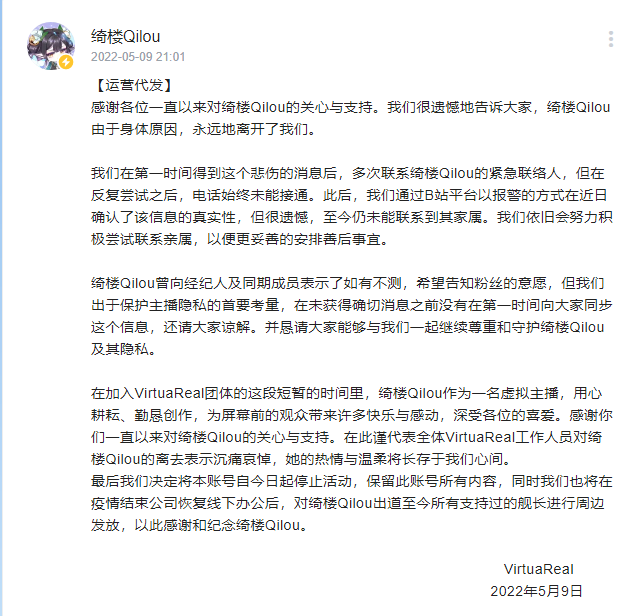 绮楼Qilou
2022-05-09 21:01

【运营代发】
感谢各位一直以来对绮楼Qilou的关心与支持。我们很遗憾地告诉大家，绮楼Qilou由于身体原因，永远地离开了我们。

我们在第一时间得到这个悲伤的消息后，多次联系绮楼Qilou的紧急联络人，但在反复尝试之后，电话始终未能接通。此后，我们通过B站平台以报警的方式在近日确认了该信息的真实性，但很遗憾，至今仍未能联系到其家属。我们依旧会努力积极尝试联系亲属，以便更妥善的安排善后事宜。

绮楼Qilou曾向经纪人及同期成员表示了如有不测，希望告知粉丝的意愿，但我们出于保护主播隐私的首要考量，在未获得确切消息之前没有在第一时间向大家同步这个信息，还请大家谅解。并恳请大家能够与我们一起继续尊重和守护绮楼Qilou及其隐私。

在加入VirtuaReal团体的这段短暂的时间里，绮楼Qilou作为一名虚拟主播，用心耕耘、勤恳创作，为屏幕前的观众带来许多快乐与感动，深受各位的喜爱。感谢你们一直以来对绮楼Qilou的关心与支持。在此谨代表全体VirtuaReal工作人员对绮楼Qilou的离去表示沉痛哀悼，她的热情与温柔将长存于我们心间。
最后我们决定将本账号自今日起停止活动，保留此账号所有内容，同时我们也将在疫情结束公司恢复线下办公后，对绮楼Qilou出道至今所有支持过的舰长进行周边发放，以此感谢和纪念绮楼Qilou。

VirtuaReal
2022年5月9日